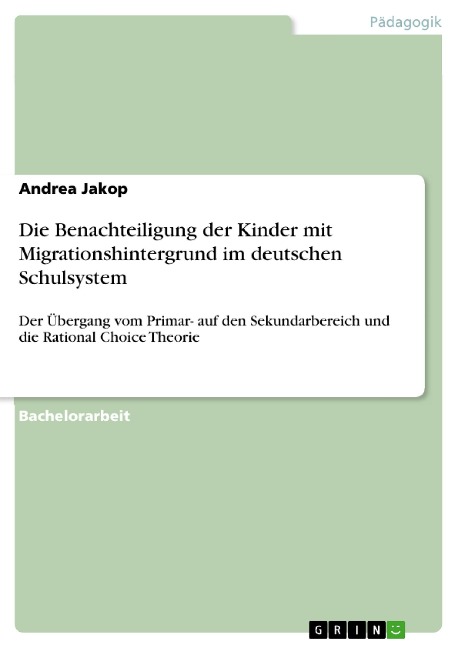 Pädagogik

Andrea Jakop

Die Benachteiligung der Kinder mit Migrationshintergrund im deutschen Schulsystem

Der Übergang vom Primar- auf den Sekundarbereich und die Rational Choice Theorie

Bachelorarbeit

GRIN